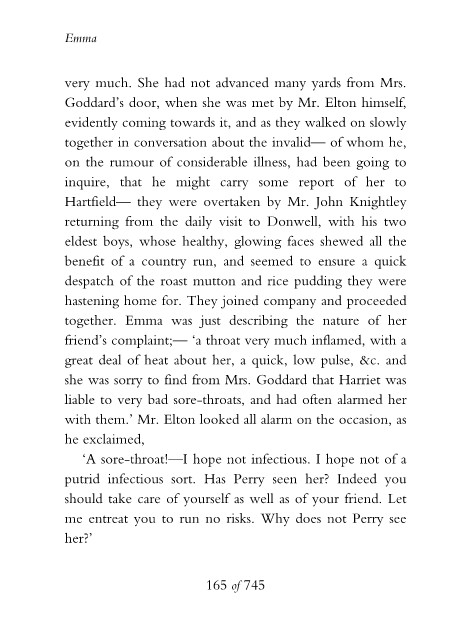 Emma

very much. She had not advanced many yards from Mrs. Goddard's door, when she was met by Mr. Elton himself, evidently coming towards it, and as they walked on slowly together in conversation about the invalid— of whom he, on the rumour of considerable illness, had been going to inquire, that he might carry some report of her to Hartfield— they were overtaken by Mr. John Knightley returning from the daily visit to Donwell, with his two eldest boys, whose healthy, glowing faces shewed all the benefit of a country run, and seemed to ensure a quick despatch of the roast mutton and rice pudding they were hastening home for. They joined company and proceeded together. Emma was just describing the nature of her friend's complaint;— 'a throat very much inflamed, with a great deal of heat about her, a quick, low pulse, &c. and she was sorry to find from Mrs. Goddard that Harriet was liable to very bad sore-throats, and had often alarmed her with them.' Mr. Elton looked all alarm on the occasion, as he exclaimed,

'A sore-throat!—I hope not infectious. I hope not of a putrid infectious sort. Has Perry seen her? Indeed you should take care of yourself as well as of your friend. Let me entreat you to run no risks. Why does not Perry see her?'

165 of 745